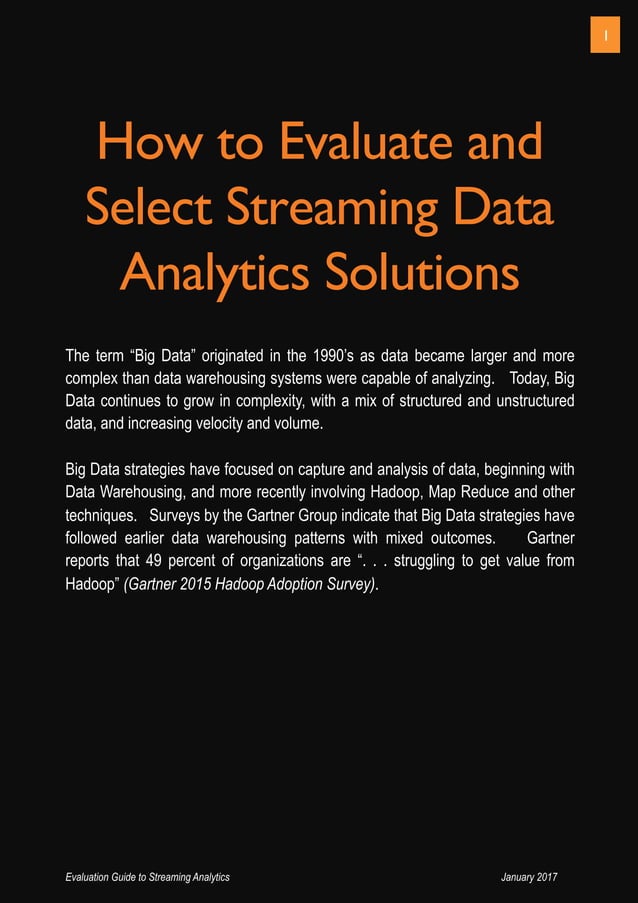 1

How to Evaluate and Select Streaming Data Analytics Solutions

The term “Big Data” originated in the 1990’s as data became larger and more complex than data warehousing systems were capable of analyzing. Today, Big Data continues to grow in complexity, with a mix of structured and unstructured data, and increasing velocity and volume.

Big Data strategies have focused on capture and analysis of data, beginning with Data Warehousing, and more recently involving Hadoop, Map Reduce and other techniques. Surveys by the Gartner Group indicate that Big Data strategies have followed earlier data warehousing patterns with mixed outcomes. Gartner reports that 49 percent of organizations are “. . . struggling to get value from Hadoop” (Gartner 2015 Hadoop Adoption Survey).

Evaluation Guide to Streaming Analytics

January 2017